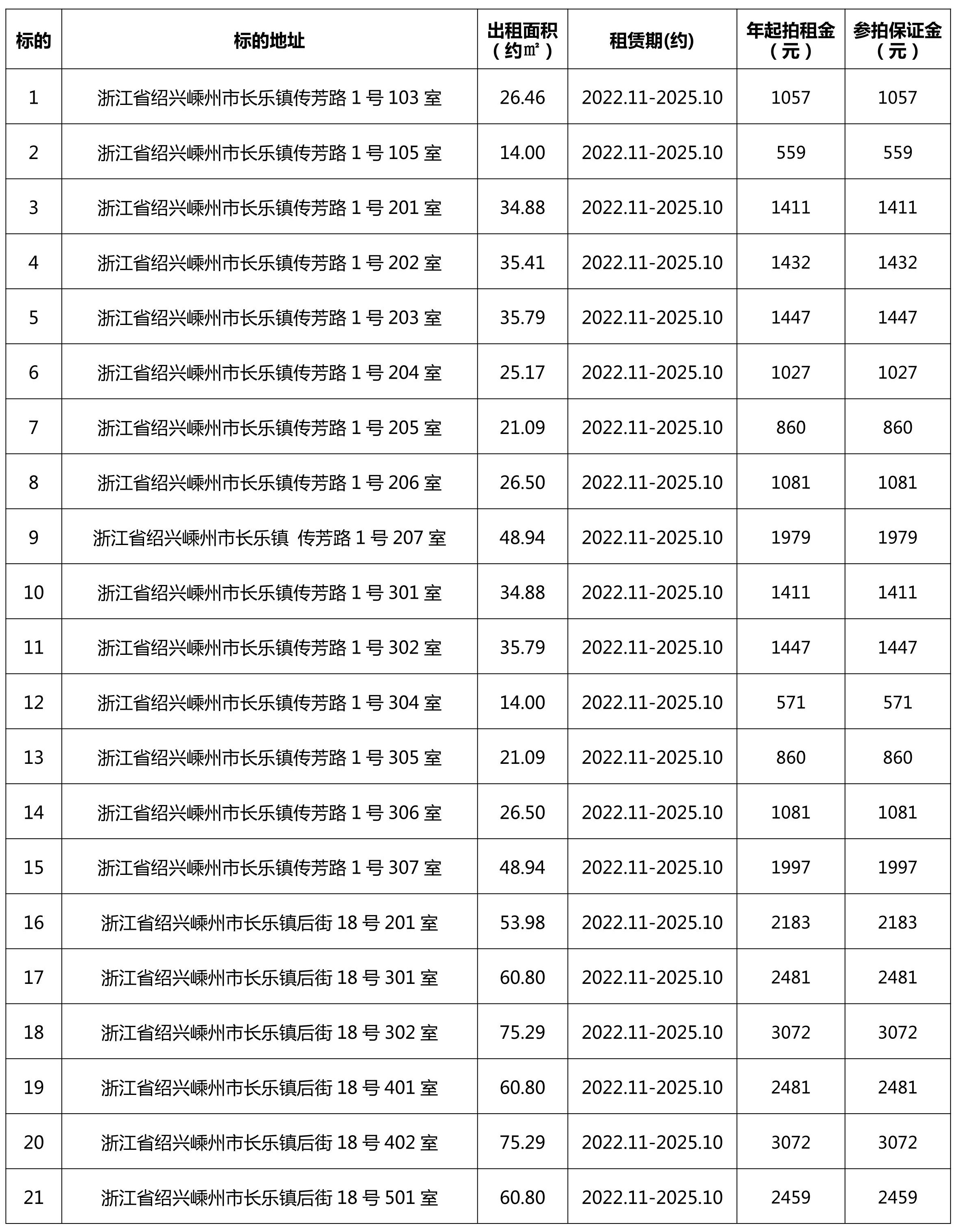 | 标的 | 标的地址 | 出租面积（约㎡） | 租赁期(约) | 年起拍租金（元） | 参拍保证金（元） |
|---|---|---|---|---|---|
| 1 | 浙江省绍兴嵊州市长乐镇传芳路 1 号 103 室 | 26.46 | 2022.11-2025.10 | 1057 | 1057 |
| 2 | 浙江省绍兴嵊州市长乐镇传芳路 1 号 105 室 | 14.00 | 2022.11-2025.10 | 559 | 559 |
| 3 | 浙江省绍兴嵊州市长乐镇传芳路 1 号 201 室 | 34.88 | 2022.11-2025.10 | 1411 | 1411 |
| 4 | 浙江省绍兴嵊州市长乐镇传芳路 1 号 202 室 | 35.41 | 2022.11-2025.10 | 1432 | 1432 |
| 5 | 浙江省绍兴嵊州市长乐镇传芳路 1 号 203 室 | 35.79 | 2022.11-2025.10 | 1447 | 1447 |
| 6 | 浙江省绍兴嵊州市长乐镇传芳路 1 号 204 室 | 25.17 | 2022.11-2025.10 | 1027 | 1027 |
| 7 | 浙江省绍兴嵊州市长乐镇传芳路 1 号 205 室 | 21.09 | 2022.11-2025.10 | 860 | 860 |
| 8 | 浙江省绍兴嵊州市长乐镇传芳路 1 号 206 室 | 26.50 | 2022.11-2025.10 | 1081 | 1081 |
| 9 | 浙江省绍兴嵊州市长乐镇 传芳路 1 号 207 室 | 48.94 | 2022.11-2025.10 | 1979 | 1979 |
| 10 | 浙江省绍兴嵊州市长乐镇传芳路 1 号 301 室 | 34.88 | 2022.11-2025.10 | 1411 | 1411 |
| 11 | 浙江省绍兴嵊州市长乐镇传芳路 1 号 302 室 | 35.79 | 2022.11-2025.10 | 1447 | 1447 |
| 12 | 浙江省绍兴嵊州市长乐镇传芳路 1 号 304 室 | 14.00 | 2022.11-2025.10 | 571 | 571 |
| 13 | 浙江省绍兴嵊州市长乐镇传芳路 1 号 305 室 | 21.09 | 2022.11-2025.10 | 860 | 860 |
| 14 | 浙江省绍兴嵊州市长乐镇传芳路 1 号 306 室 | 26.50 | 2022.11-2025.10 | 1081 | 1081 |
| 15 | 浙江省绍兴嵊州市长乐镇传芳路 1 号 307 室 | 48.94 | 2022.11-2025.10 | 1997 | 1997 |
| 16 | 浙江省绍兴嵊州市长乐镇后街 18 号 201 室 | 53.98 | 2022.11-2025.10 | 2183 | 2183 |
| 17 | 浙江省绍兴嵊州市长乐镇后街 18 号 301 室 | 60.80 | 2022.11-2025.10 | 2481 | 2481 |
| 18 | 浙江省绍兴嵊州市长乐镇后街 18 号 302 室 | 75.29 | 2022.11-2025.10 | 3072 | 3072 |
| 19 | 浙江省绍兴嵊州市长乐镇后街 18 号 401 室 | 60.80 | 2022.11-2025.10 | 2481 | 2481 |
| 20 | 浙江省绍兴嵊州市长乐镇后街 18 号 402 室 | 75.29 | 2022.11-2025.10 | 3072 | 3072 |
| 21 | 浙江省绍兴嵊州市长乐镇后街 18 号 501 室 | 60.80 | 2022.11-2025.10 | 2459 | 2459 |